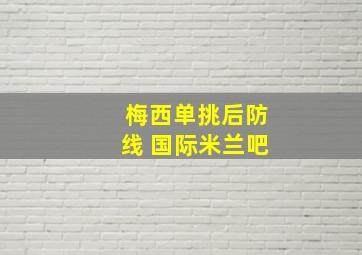 梅西单挑后防线 国际米兰吧